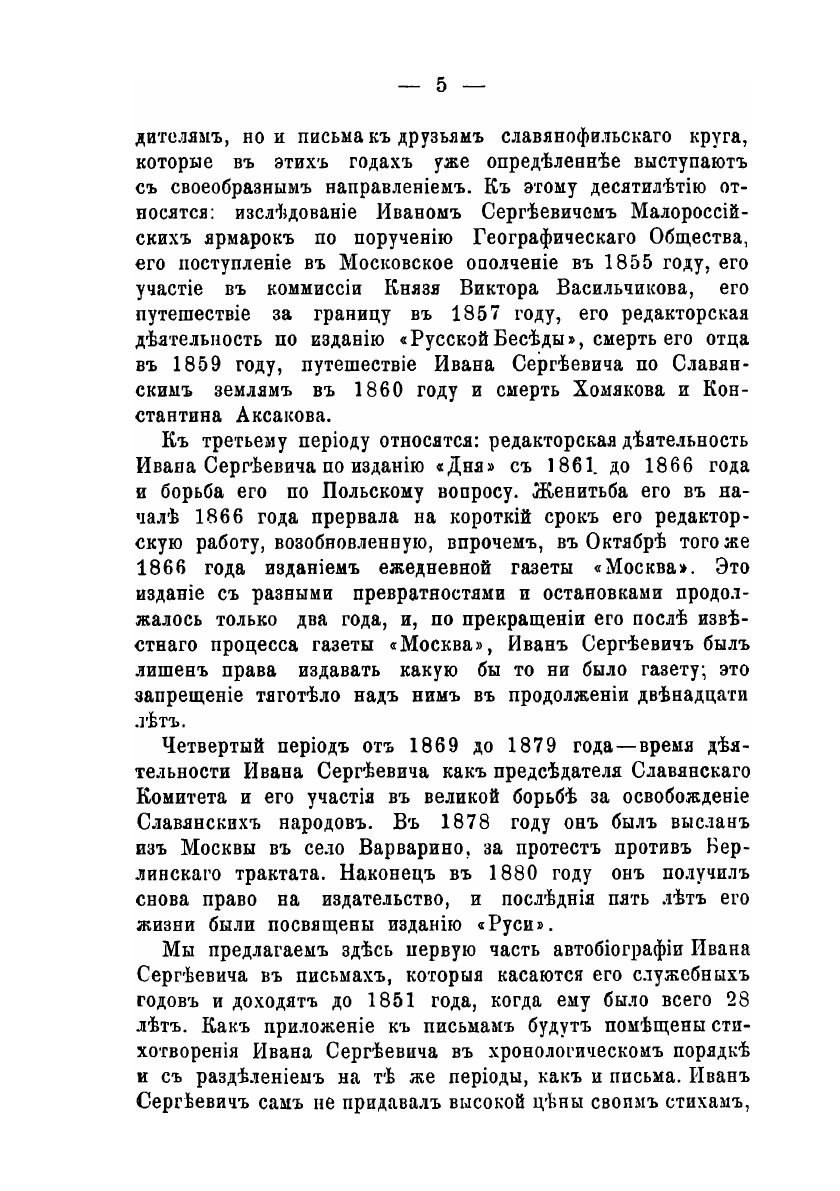 — 5 —

дителямъ, но и письма къ друзьямъ славянофильскаго круга, которые въ этихъ годахъ уже опредѣленнѣе выступаютъ съ своеобразнымъ направленіемъ. Къ этому десятилѣтію относятся: изслѣдованіе Иваномъ Сергѣевичемъ Малороссійскихъ ярмарокъ по порученію Географическаго Общества, его поступленіе въ Московское ополченіе въ 1855 году, его участіе въ коммиссіи Князя Виктора Васильчикова, его путешествіе за границу въ 1857 году, его редакторская дѣятельность по изданію «Русской Бесѣды», смерть его отца въ 1859 году, путешествіе Ивана Сергѣевича по Славянскимъ землямъ въ 1860 году и смерть Хомякова и Константина Аксакова.

Къ третьему періоду относятся: редакторская дѣятельность Ивана Сергѣевича по изданію «Дня» съ 1861 до 1866 года и борьба его по Польскому вопросу. Женитьба его въ началѣ 1866 года прервала на короткій срокъ его редакторскую работу, возобновленную, впрочемъ, въ Октябрѣ того же 1866 года изданіемъ ежедневной газеты «Москва». Это изданіе съ разными превратностями и остановками продолжалось только два года, и, по прекращеніи его послѣ извѣстнаго процесса газеты «Москва», Иванъ Сергѣевичъ былъ лишенъ права издавать какую бы то ни было газету; это запрещеніе тяготѣло надъ нимъ въ продолженіи двѣнадцати лѣтъ.

Четвертый періодъ отъ 1869 до 1879 года—время дѣятельности Ивана Сергѣевича какъ предсѣдателя Славянскаго Комитета и его участія въ великой борьбѣ за освобожденіе Славянскихъ народовъ. Въ 1878 году онъ былъ высланъ изъ Москвы въ село Варварино, за протестъ противъ Берлинскаго трактата. Наконецъ въ 1880 году онъ получилъ снова право на издательство, и послѣднія пять лѣтъ его жизни были посвящены изданію «Руси».

Мы предлагаемъ здѣсь первую часть автобіографіи Ивана Сергѣевича въ письмахъ, которыя касаются его служебныхъ годовъ и доходятъ до 1851 года, когда ему было всего 28 лѣтъ. Какъ приложеніе къ письмамъ будутъ помѣщены стихотворенія Ивана Сергѣевича въ хронологическомъ порядкѣ и съ раздѣленіемъ на тѣ же періоды, какъ и письма. Иванъ Сергѣевичъ самъ не придавалъ высокой цѣны своимъ стихамъ,